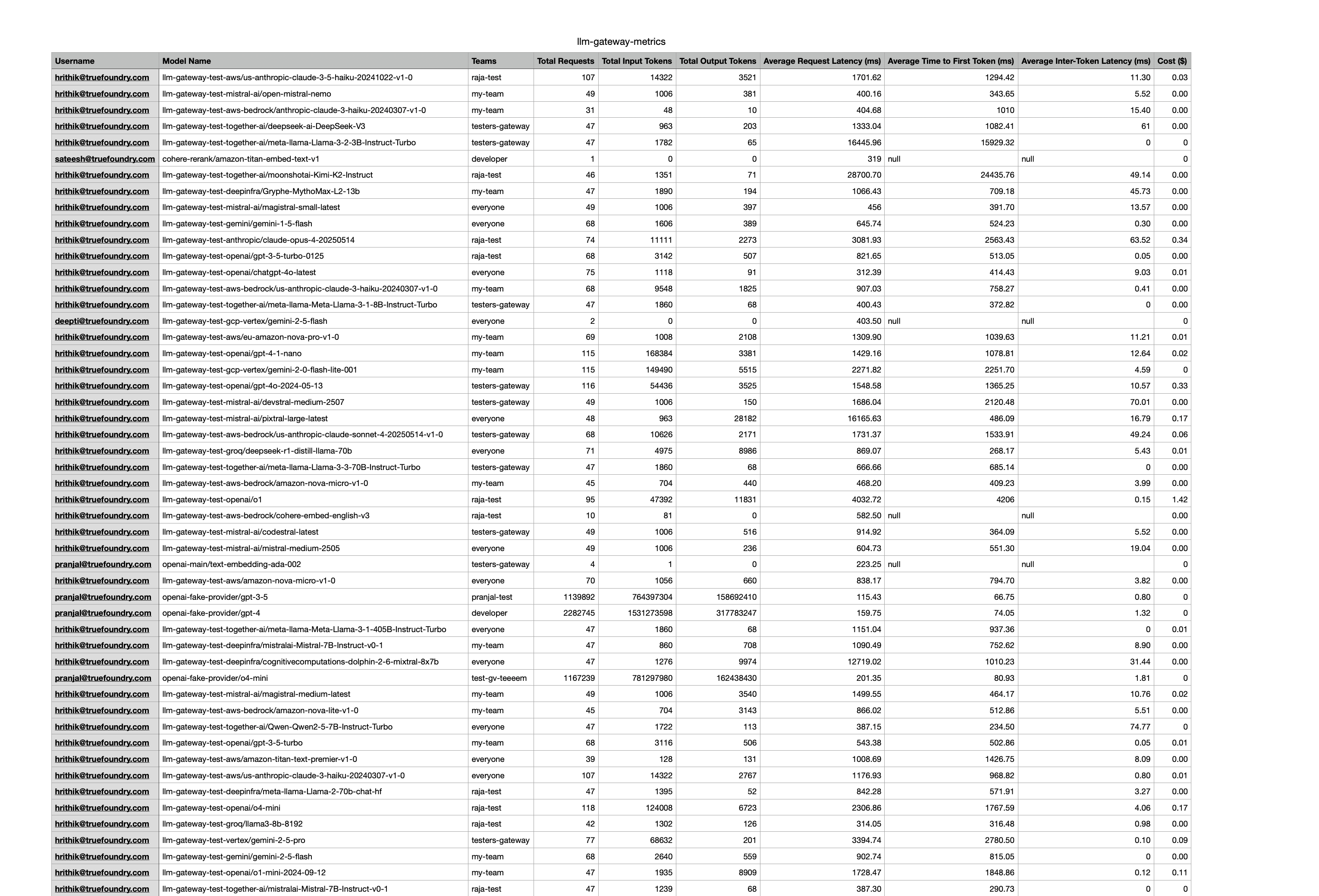 llm-gateway-metrics

| Username | Model Name | Teams | Total Requests | Total Input Tokens | Total Output Tokens | Average Request Latency (ms) | Average Time to First Token (ms) | Average Inter-Token Latency (ms) | Cost ($) |
|---|---|---|---|---|---|---|---|---|---|
| hrithik@truefoundry.com | llm-gateway-test-aws/us-anthropic-claude-3-5-haiku-20241022-v1-0 | raja-test | 107 | 14322 | 3521 | 1701.62 | 1294.42 | 11.30 | 0.03 |
| hrithik@truefoundry.com | llm-gateway-test-mistral-ai/open-mistral-nemo | my-team | 49 | 1006 | 381 | 400.16 | 343.65 | 5.52 | 0.00 |
| hrithik@truefoundry.com | llm-gateway-test-aws-bedrock/anthropic-claude-3-haiku-20240307-v1-0 | my-team | 31 | 48 | 10 | 404.68 | 1010 | 15.40 | 0.00 |
| hrithik@truefoundry.com | llm-gateway-test-together-ai/deepseek-ai-DeepSeek-V3 | testers-gateway | 47 | 963 | 203 | 1333.04 | 1082.41 | 61 | 0.00 |
| hrithik@truefoundry.com | llm-gateway-test-together-ai/meta-llama-Llama-3-2-3B-Instruct-Turbo | testers-gateway | 47 | 1782 | 65 | 16445.96 | 15929.32 | 0 | 0 |
| sateesh@truefoundry.com | cohere-rerank/amazon-titan-embed-text-v1 | developer | 1 | 0 | 0 | 319 | null | null | 0 |
| hrithik@truefoundry.com | llm-gateway-test-together-ai/moonshotai-Kimi-K2-Instruct | raja-test | 46 | 1351 | 71 | 28700.70 | 24435.76 | 49.14 | 0.00 |
| hrithik@truefoundry.com | llm-gateway-test-deepinfra/Gryphe-MythoMax-L2-13b | my-team | 47 | 1890 | 194 | 1066.43 | 709.18 | 45.73 | 0.00 |
| hrithik@truefoundry.com | llm-gateway-test-mistral-ai/magistral-small-latest | everyone | 49 | 1006 | 397 | 456 | 391.70 | 13.57 | 0.00 |
| hrithik@truefoundry.com | llm-gateway-test-gemini/gemini-1-5-flash | everyone | 68 | 1606 | 389 | 645.74 | 524.23 | 0.30 | 0.00 |
| hrithik@truefoundry.com | llm-gateway-test-anthropic/claude-opus-4-20250514 | raja-test | 74 | 11111 | 2273 | 3081.93 | 2563.43 | 63.52 | 0.34 |
| hrithik@truefoundry.com | llm-gateway-test-openai/gpt-3-5-turbo-0125 | raja-test | 68 | 3142 | 507 | 821.65 | 513.05 | 0.05 | 0.00 |
| hrithik@truefoundry.com | llm-gateway-test-openai/chatgpt-4o-latest | everyone | 75 | 1118 | 91 | 312.39 | 414.43 | 9.03 | 0.01 |
| hrithik@truefoundry.com | llm-gateway-test-aws-bedrock/us-anthropic-claude-3-haiku-20240307-v1-0 | my-team | 68 | 9548 | 1825 | 907.03 | 758.27 | 0.41 | 0.00 |
| hrithik@truefoundry.com | llm-gateway-test-together-ai/meta-llama-Meta-Llama-3-1-8B-Instruct-Turbo | testers-gateway | 47 | 1860 | 68 | 400.43 | 372.82 | 0 | 0.00 |
| deepti@truefoundry.com | llm-gateway-test-gcp-vertex/gemini-2-5-flash | everyone | 2 | 0 | 0 | 403.50 | null | null | 0 |
| hrithik@truefoundry.com | llm-gateway-test-aws/eu-amazon-nova-pro-v1-0 | my-team | 69 | 1008 | 2108 | 1309.90 | 1039.63 | 11.21 | 0.01 |
| hrithik@truefoundry.com | llm-gateway-test-openai/gpt-4-1-nano | my-team | 115 | 168384 | 3381 | 1429.16 | 1078.81 | 12.64 | 0.02 |
| hrithik@truefoundry.com | llm-gateway-test-gcp-vertex/gemini-2-0-flash-lite-001 | my-team | 115 | 149490 | 5515 | 2271.82 | 2251.70 | 4.59 | 0 |
| hrithik@truefoundry.com | llm-gateway-test-openai/gpt-4o-2024-05-13 | testers-gateway | 116 | 54436 | 3525 | 1548.58 | 1365.25 | 10.57 | 0.33 |
| hrithik@truefoundry.com | llm-gateway-test-mistral-ai/devstral-medium-2507 | testers-gateway | 49 | 1006 | 150 | 1686.04 | 2120.48 | 70.01 | 0.00 |
| hrithik@truefoundry.com | llm-gateway-test-mistral-ai/pixtral-large-latest | everyone | 48 | 963 | 28182 | 16165.63 | 486.09 | 16.79 | 0.17 |
| hrithik@truefoundry.com | llm-gateway-test-aws-bedrock/us-anthropic-claude-sonnet-4-20250514-v1-0 | testers-gateway | 68 | 10626 | 2171 | 1731.37 | 1533.91 | 49.24 | 0.06 |
| hrithik@truefoundry.com | llm-gateway-test-groq/deepseek-r1-distill-llama-70b | everyone | 71 | 4975 | 8986 | 869.07 | 268.17 | 5.43 | 0.01 |
| hrithik@truefoundry.com | llm-gateway-test-together-ai/meta-llama-Llama-3-3-70B-Instruct-Turbo | testers-gateway | 47 | 1860 | 68 | 666.66 | 685.14 | 0 | 0.00 |
| hrithik@truefoundry.com | llm-gateway-test-aws-bedrock/amazon-nova-micro-v1-0 | my-team | 45 | 704 | 440 | 468.20 | 409.23 | 3.99 | 0.00 |
| hrithik@truefoundry.com | llm-gateway-test-openai/o1 | raja-test | 95 | 47392 | 11831 | 4032.72 | 4206 | 0.15 | 1.42 |
| hrithik@truefoundry.com | llm-gateway-test-aws-bedrock/cohere-embed-english-v3 | raja-test | 10 | 81 | 0 | 582.50 | null | null | 0.00 |
| hrithik@truefoundry.com | llm-gateway-test-mistral-ai/codestral-latest | testers-gateway | 49 | 1006 | 516 | 914.92 | 364.09 | 5.52 | 0.00 |
| hrithik@truefoundry.com | llm-gateway-test-mistral-ai/mistral-medium-2505 | everyone | 49 | 1006 | 236 | 604.73 | 551.30 | 19.04 | 0.00 |
| pranjal@truefoundry.com | openai-main/text-embedding-ada-002 | testers-gateway | 4 | 1 | 0 | 223.25 | null | null | 0 |
| hrithik@truefoundry.com | llm-gateway-test-aws/amazon-nova-micro-v1-0 | everyone | 70 | 1056 | 660 | 838.17 | 794.70 | 3.82 | 0.00 |
| pranjal@truefoundry.com | openai-fake-provider/gpt-3-5 | pranjal-test | 1139892 | 764397304 | 158692410 | 115.43 | 66.75 | 0.80 | 0 |
| pranjal@truefoundry.com | openai-fake-provider/gpt-4 | developer | 2282745 | 1531273598 | 317783247 | 159.75 | 74.05 | 1.32 | 0 |
| hrithik@truefoundry.com | llm-gateway-test-together-ai/meta-llama-Meta-Llama-3-1-405B-Instruct-Turbo | everyone | 47 | 1860 | 68 | 1151.04 | 937.36 | 0 | 0.01 |
| hrithik@truefoundry.com | llm-gateway-test-deepinfra/mistralai-Mistral-7B-Instruct-v0-1 | my-team | 47 | 860 | 708 | 1090.49 | 752.62 | 8.90 | 0.00 |
| hrithik@truefoundry.com | llm-gateway-test-deepinfra/cognitivecomputations-dolphin-2-6-mixtral-8x7b | everyone | 47 | 1276 | 9974 | 12719.02 | 1010.23 | 31.44 | 0.00 |
| pranjal@truefoundry.com | openai-fake-provider/o4-mini | test-gv-teeeem | 1167239 | 781297980 | 162438430 | 201.35 | 80.93 | 1.81 | 0 |
| hrithik@truefoundry.com | llm-gateway-test-mistral-ai/magistral-medium-latest | my-team | 49 | 1006 | 3540 | 1499.55 | 464.17 | 10.76 | 0.02 |
| hrithik@truefoundry.com | llm-gateway-test-aws-bedrock/amazon-nova-lite-v1-0 | my-team | 45 | 704 | 3143 | 866.02 | 512.86 | 5.51 | 0.00 |
| hrithik@truefoundry.com | llm-gateway-test-together-ai/Qwen-Qwen2-5-7B-Instruct-Turbo | everyone | 47 | 1722 | 113 | 387.15 | 234.50 | 74.77 | 0 |
| hrithik@truefoundry.com | llm-gateway-test-openai/gpt-3-5-turbo | my-team | 68 | 3116 | 506 | 543.38 | 502.86 | 0.05 | 0.01 |
| hrithik@truefoundry.com | llm-gateway-test-aws/amazon-titan-text-premier-v1-0 | everyone | 39 | 128 | 131 | 1008.69 | 1426.75 | 8.09 | 0.00 |
| hrithik@truefoundry.com | llm-gateway-test-aws/us-anthropic-claude-3-haiku-20240307-v1-0 | everyone | 107 | 14322 | 2767 | 1176.93 | 968.82 | 0.80 | 0.01 |
| hrithik@truefoundry.com | llm-gateway-test-deepinfra/meta-llama-Llama-2-70b-chat-hf | raja-test | 47 | 1395 | 52 | 842.28 | 571.91 | 3.27 | 0.00 |
| hrithik@truefoundry.com | llm-gateway-test-openai/o4-mini | raja-test | 118 | 124008 | 6723 | 2306.86 | 1767.59 | 4.06 | 0.17 |
| hrithik@truefoundry.com | llm-gateway-test-groq/llama3-8b-8192 | raja-test | 42 | 1302 | 126 | 314.05 | 316.48 | 0.98 | 0.00 |
| hrithik@truefoundry.com | llm-gateway-test-vertex/gemini-2-5-pro | testers-gateway | 77 | 68632 | 201 | 3394.74 | 2780.50 | 0.10 | 0.09 |
| hrithik@truefoundry.com | llm-gateway-test-gemini/gemini-2-5-flash | my-team | 68 | 2640 | 559 | 902.74 | 815.05 | 0 | 0.00 |
| hrithik@truefoundry.com | llm-gateway-test-openai/o1-mini-2024-09-12 | my-team | 47 | 1935 | 8909 | 1728.47 | 1848.86 | 0.12 | 0.11 |
| hrithik@truefoundry.com | llm-gateway-test-together-ai/mistralai-Mistral-7B-Instruct-v0-1 | raja-test | 47 | 1239 | 68 | 387.30 | 290.73 | 0 | 0 |